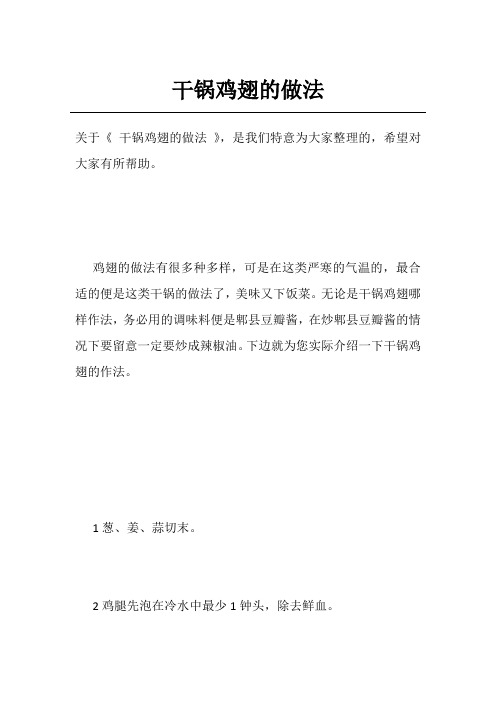 干锅鸡翅的做法

关于《 干锅鸡翅的做法 》，是我们特意为大家整理的，希望对大家有所帮助。

鸡翅的做法有很多种多样，可是在这类严寒的气温的，最合适的便是这类干锅的做法了，美味又下饭菜。无论是干锅鸡翅哪样作法，务必用的调味料便是郫县豆瓣酱，在炒郫县豆瓣酱的情况下要留意一定要炒成辣椒油。下边就为您实际介绍一下干锅鸡翅的作法。

1 葱、姜、蒜切末。

2 鸡腿先泡在冷水中最少 1 钟头，除去鲜血。